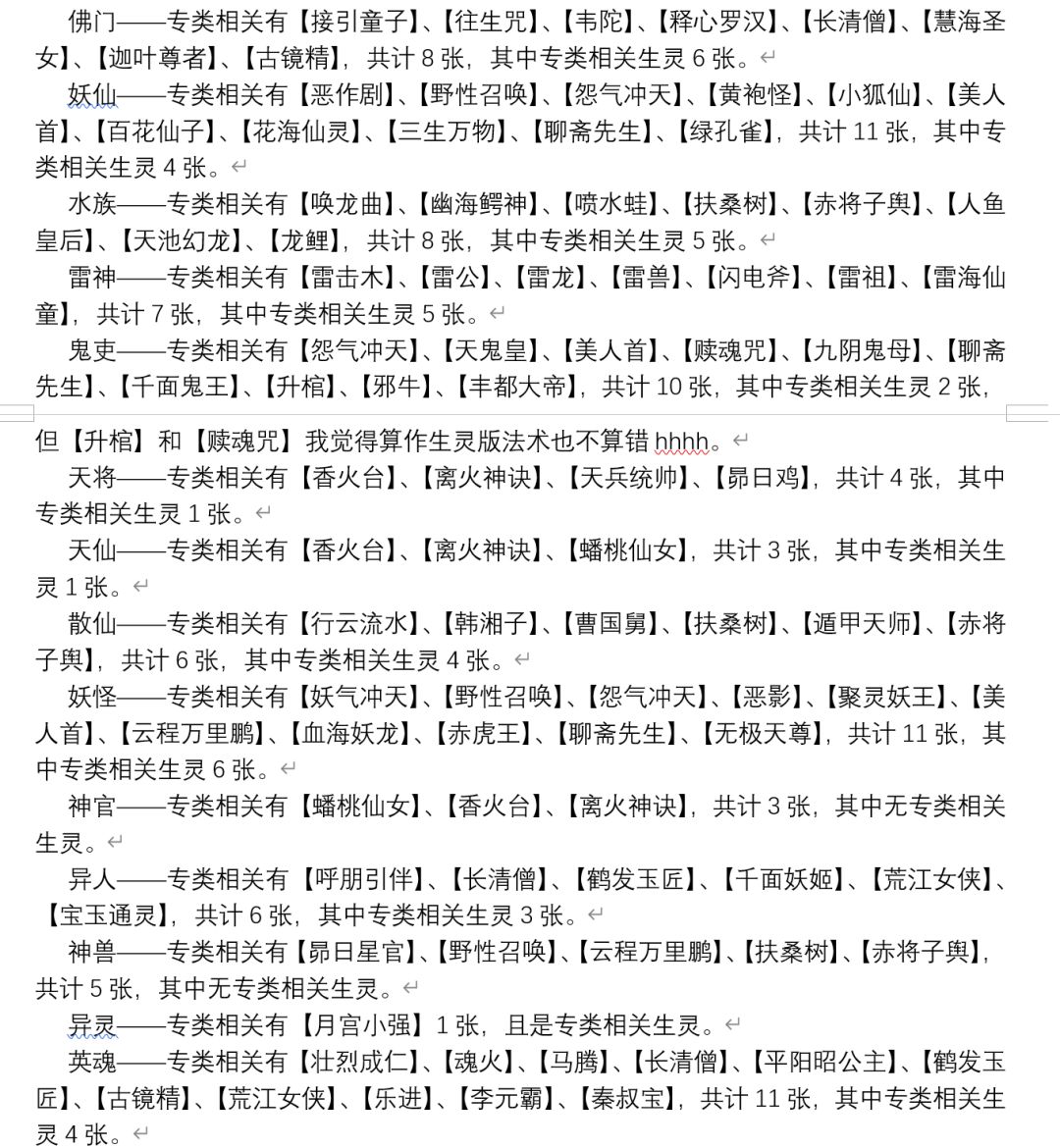 佛门——专类相关有【接引童子】、【往生咒】、【韦陀】、【释心罗汉】、【长清僧】、【慧海圣女】、【迦叶尊者】、【古镜精】，共计 8 张，其中专类相关生灵 6 张。

妖仙——专类相关有【恶作剧】、【野性召唤】、【怨气冲天】、【黄袍怪】、【小狐仙】、【美人首】、【百花仙子】、【花海仙灵】、【三生万物】、【聊斋先生】、【绿孔雀】，共计 11 张，其中专类相关生灵 4 张。

水族——专类相关有【唤龙曲】、【幽海鳄神】、【喷水蛙】、【扶桑树】、【赤将子舆】、【人鱼皇后】、【天池幻龙】、【龙鲤】，共计 8 张，其中专类相关生灵 5 张。

雷神——专类相关有【雷击木】、【雷公】、【雷龙】、【雷兽】、【闪电斧】、【雷祖】、【雷海仙童】，共计 7 张，其中专类相关生灵 5 张。

鬼吏——专类相关有【怨气冲天】、【天鬼皇】、【美人首】、【赎魂咒】、【九阴鬼母】、【聊斋先生】、【千面鬼王】、【升棺】、【邪牛】、【丰都大帝】，共计 10 张，其中专类相关生灵 2 张，但【升棺】和【赎魂咒】我觉得算作生灵版法术也不算错 hhhh。

天将——专类相关有【香火台】、【离火神诀】、【天兵统帅】、【昴日鸡】，共计 4 张，其中专类相关生灵 1 张。

天仙——专类相关有【香火台】、【离火神诀】、【蟠桃仙女】，共计 3 张，其中专类相关生灵 1 张。

散仙——专类相关有【行云流水】、【韩湘子】、【曹国舅】、【扶桑树】、【遁甲天师】、【赤将子舆】，共计 6 张，其中专类相关生灵 4 张。

妖怪——专类相关有【妖气冲天】、【野性召唤】、【怨气冲天】、【恶影】、【聚灵妖王】、【美人首】、【云程万里鹏】、【血海妖龙】、【赤虎王】、【聊斋先生】、【无极天尊】，共计 11 张，其中专类相关生灵 6 张。

神官——专类相关有【蟠桃仙女】、【香火台】、【离火神诀】，共计 3 张，其中无专类相关生灵。

异人——专类相关有【呼朋引伴】、【长清僧】、【鹤发玉匠】、【千面妖姬】、【荒江女侠】、【宝玉通灵】，共计 6 张，其中专类相关生灵 3 张。

神兽——专类相关有【昴日星官】、【野性召唤】、【云程万里鹏】、【扶桑树】、【赤将子舆】，共计 5 张，其中无专类相关生灵。

异灵——专类相关有【月宫小强】1 张，且是专类相关生灵。

英魂——专类相关有【壮烈成仁】、【魂火】、【马腾】、【长清僧】、【平阳昭公主】、【鹤发玉匠】、【古镜精】、【荒江女侠】、【乐进】、【李元霸】、【秦叔宝】，共计 11 张，其中专类相关生灵 4 张。